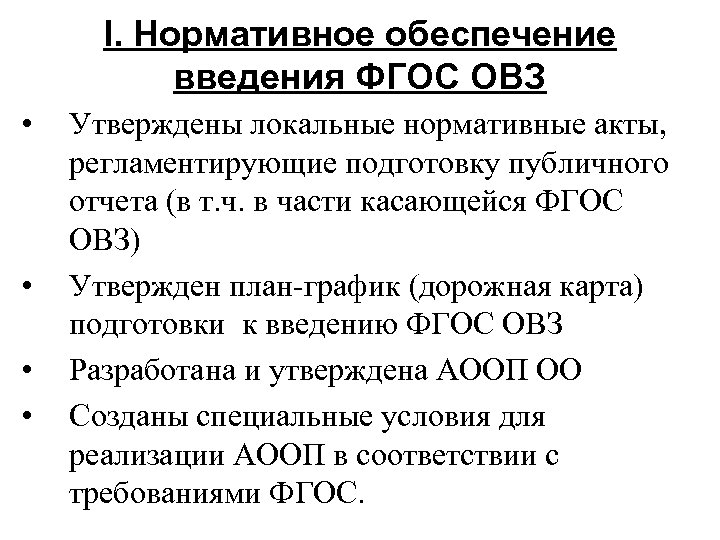 I. Нормативное обеспечение введения ФГОС ОВЗ

• Утверждены локальные нормативные акты, регламентирующие подготовку публичного отчета (в т.ч. в части касающейся ФГОС ОВЗ)

• Утвержден план-график (дорожная карта) подготовки к введению ФГОС ОВЗ

• Разработана и утверждена АООП ОО

• Созданы специальные условия для реализации АООП в соответствии с требованиями ФГОС.